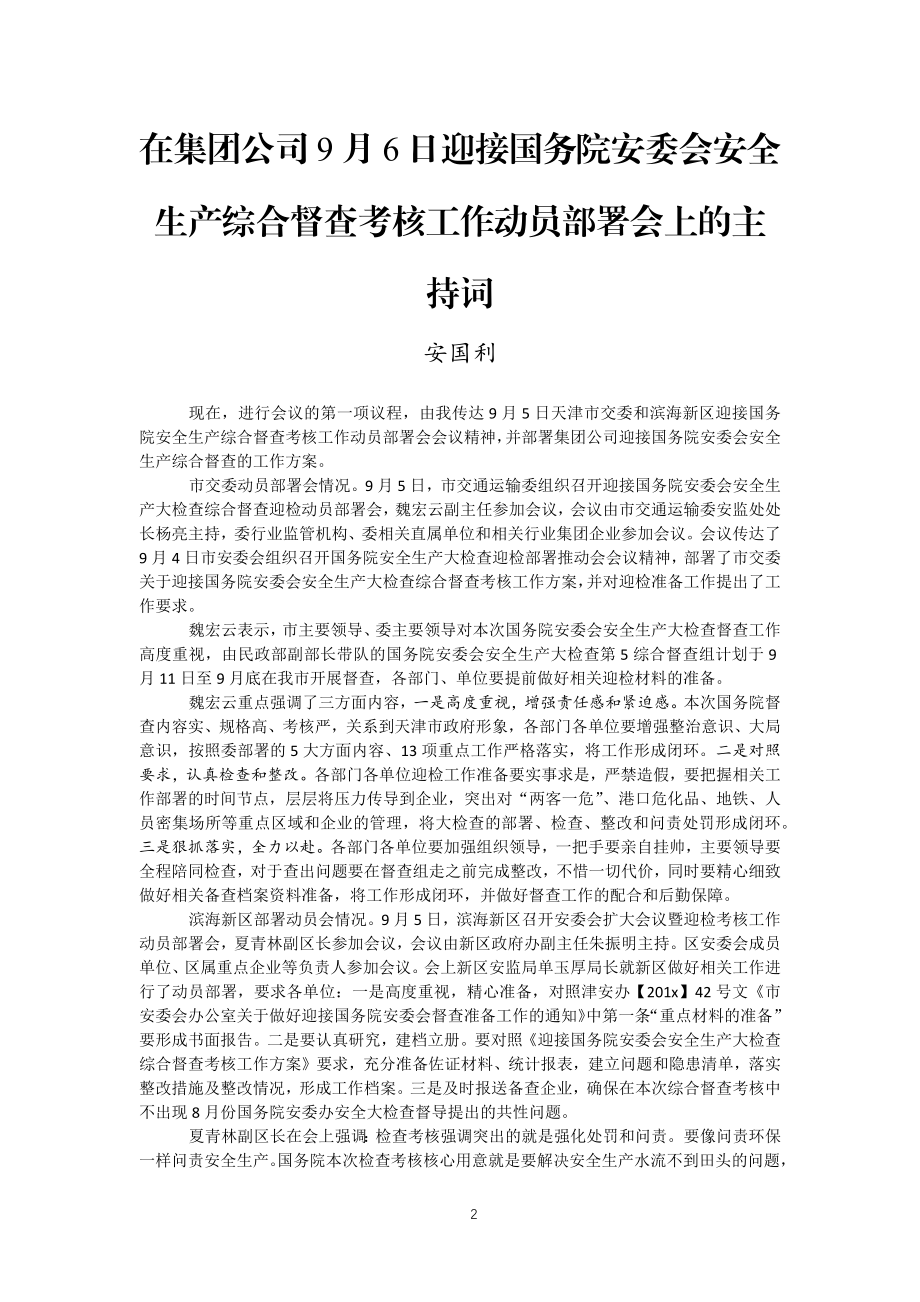 在集团公司9月6日迎接国务院安委会安全生产综合督查考核工作动员部署会上的主持词

安国利

现在，进行会议的第一项议程，由我传达9月5日天津市交委和滨海新区迎接国务院安全生产综合督查考核工作动员部署会会议精神，并部署集团公司迎接国务院安委会安全生产综合督查的工作方案。

市交委动员部署会情况。9月5日，市交通运输委组织召开迎接国务院安委会安全生产大检查综合督查迎检动员部署会，魏宏云副主任参加会议，会议由市交通运输委安监处处长杨亮主持，委行业监管机构、委相关直属单位和相关行业集团企业参加会议。会议传达了9月4日市安委会组织召开国务院安全生产大检查迎检部署推动会会议精神，部署了市交委关于迎接国务院安委会安全生产大检查综合督查考核工作方案，并对迎检准备工作提出了工作要求。

魏宏云表示，市主要领导、委主要领导对本次国务院安委会安全生产大检查督查工作高度重视，由民政部副部长带队的国务院安委会安全生产大检查第5综合督查组计划于9月11日至9月底在我市开展督查，各部门、单位要提前做好相关迎检材料的准备。

魏宏云重点强调了三方面内容，一是高度重视，增强责任感和紧迫感。本次国务院督查内容实、规格高、考核严，关系到天津市政府形象，各部门各单位要增强整治意识、大局意识，按照委部署的5大方面内容、13项重点工作严格落实，将工作形成闭环。二是对照要求，认真检查和整改。各部门各单位迎检工作准备要实事求是，严禁造假，要把握相关工作部署的时间节点，层层将压力传导到企业，突出对“两客一危”、港口危化品、地铁、人员密集场所等重点区域和企业的管理，将大检查的部署、检查、整改和问责处罚形成闭环。三是狠抓落实，全力以赴。各部门各单位要加强组织领导，一把手要亲自挂帅，主要领导要全程陪同检查，对于查出问题要在督查组走之前完成整改，不惜一切代价，同时要精心细致做好相关备查档案资料准备，将工作形成闭环，并做好督查工作的配合和后勤保障。

滨海新区部署动员会情况。9月5日，滨海新区召开安委会扩大会议暨迎检考核工作动员部署会，夏青林副区长参加会议，会议由新区政府办副主任朱振明主持。区安委会成员单位、区属重点企业等负责人参加会议。会上新区安监局单玉厚局长就新区做好相关工作进行了动员部署，要求各单位：一是高度重视，精心准备，对照津安办【201x】42号文《市安委会办公室关于做好迎接国务院安委会督查准备工作的通知》中第一条“重点材料的准备”要形成书面报告。二是要认真研究，建档立册。要对照《迎接国务院安委会安全生产大检查综合督查考核工作方案》要求，充分准备佐证材料、统计报表，建立问题和隐患清单，落实整改措施及整改情况，形成工作档案。三是及时报送备查企业，确保在本次综合督查考核中不出现8月份国务院安委办安全大检查督导提出的共性问题。

夏青林副区长在会上强调：检查考核强调突出的就是强化处罚和问责。要像问责环保一样问责安全生产。国务院本次检查考核核心用意就是要解决安全生产水流不到田头的问题，

2